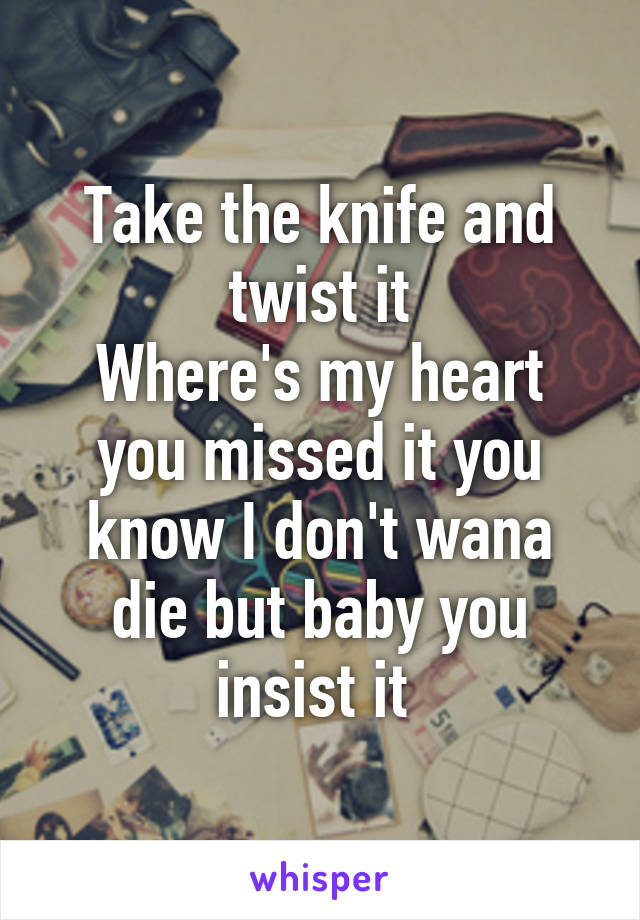 Take the knife and twist it
Where's my heart you missed it you know I don't wana die but baby you insist it

whisper